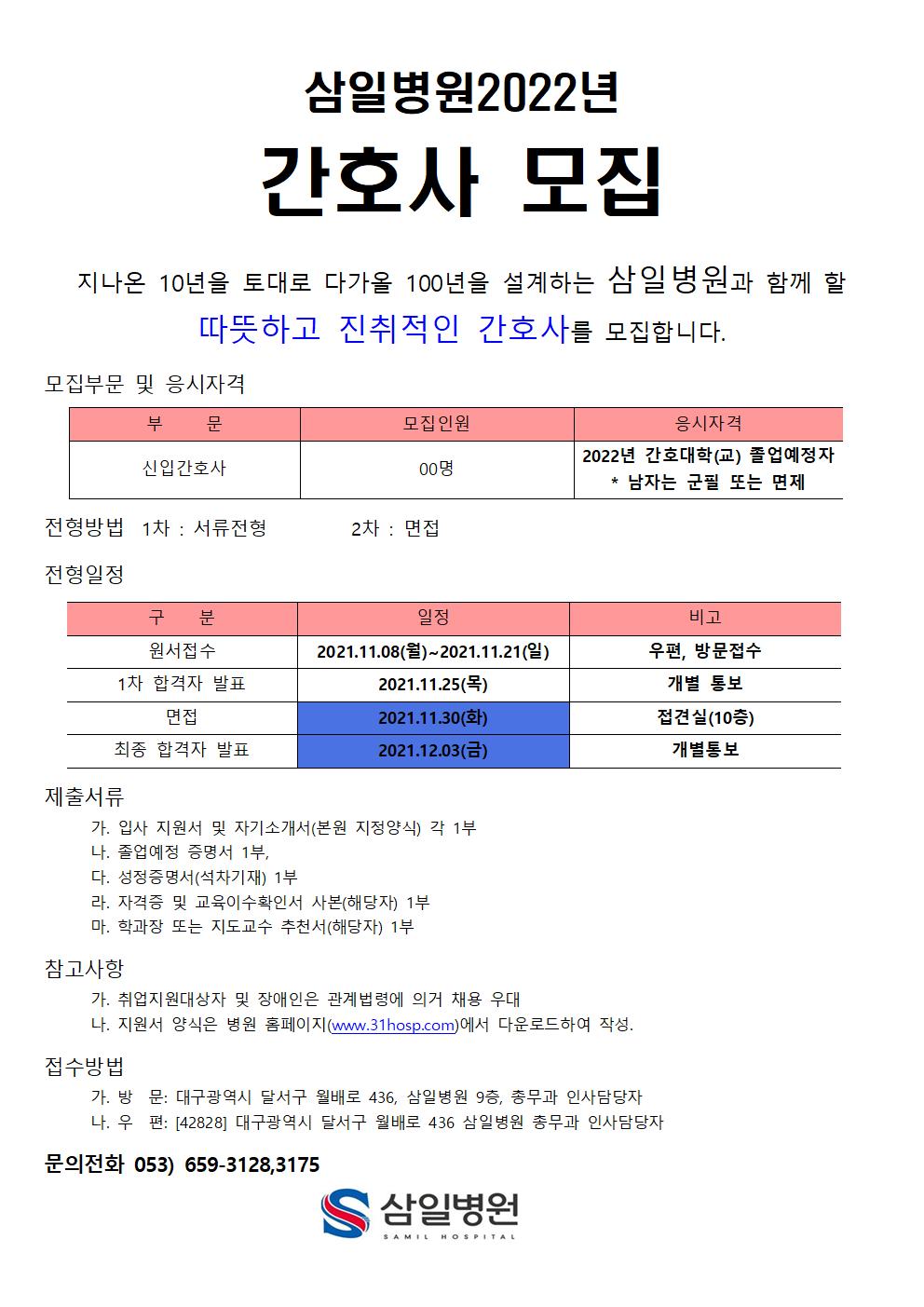 삼일병원2022년

간호사 모집

지나온 10년을 토대로 다가올 100년을 설계하는 삼일병원과 함께 할 따뜻하고 진취적인 간호사를 모집합니다.

모집부문 및 응시자격

| 부 문 | 모집인원 | 응시자격 |
|---|---|---|
| 신입간호사 | 00명 | 2022년 간호대학(교) 졸업예정자 * 남자는 군필 또는 면제 |

전형방법 1차 : 서류전형 2차 : 면접

전형일정

| 구 분 | 일정 | 비고 |
|---|---|---|
| 원서접수 | 2021.11.08(월)~2021.11.21(일) | 우편, 방문접수 |
| 1차 합격자 발표 | 2021.11.25(목) | 개별 통보 |
| 면접 | 2021.11.30(화) | 접견실(10층) |
| 최종 합격자 발표 | 2021.12.03(금) | 개별통보 |

제출서류

가. 입사 지원서 및 자기소개서(본원 지정양식) 각 1부
나. 졸업예정 증명서 1부,
다. 성정증명서(석차기재) 1부
라. 자격증 및 교육이수확인서 사본(해당자) 1부
마. 학과장 또는 지도교수 추천서(해당자) 1부

참고사항

가. 취업지원대상자 및 장애인은 관계법령에 의거 채용 우대
나. 지원서 양식은 병원 홈페이지(www.31hosp.com)에서 다운로드하여 작성.

접수방법

가. 방 문: 대구광역시 달서구 월배로 436, 삼일병원 9층, 총무과 인사담당자
나. 우 편: [42828] 대구광역시 달서구 월배로 436 삼일병원 총무과 인사담당자

문의전화 053) 659-3128,3175

삼일병원
SAMIL HOSPITAL